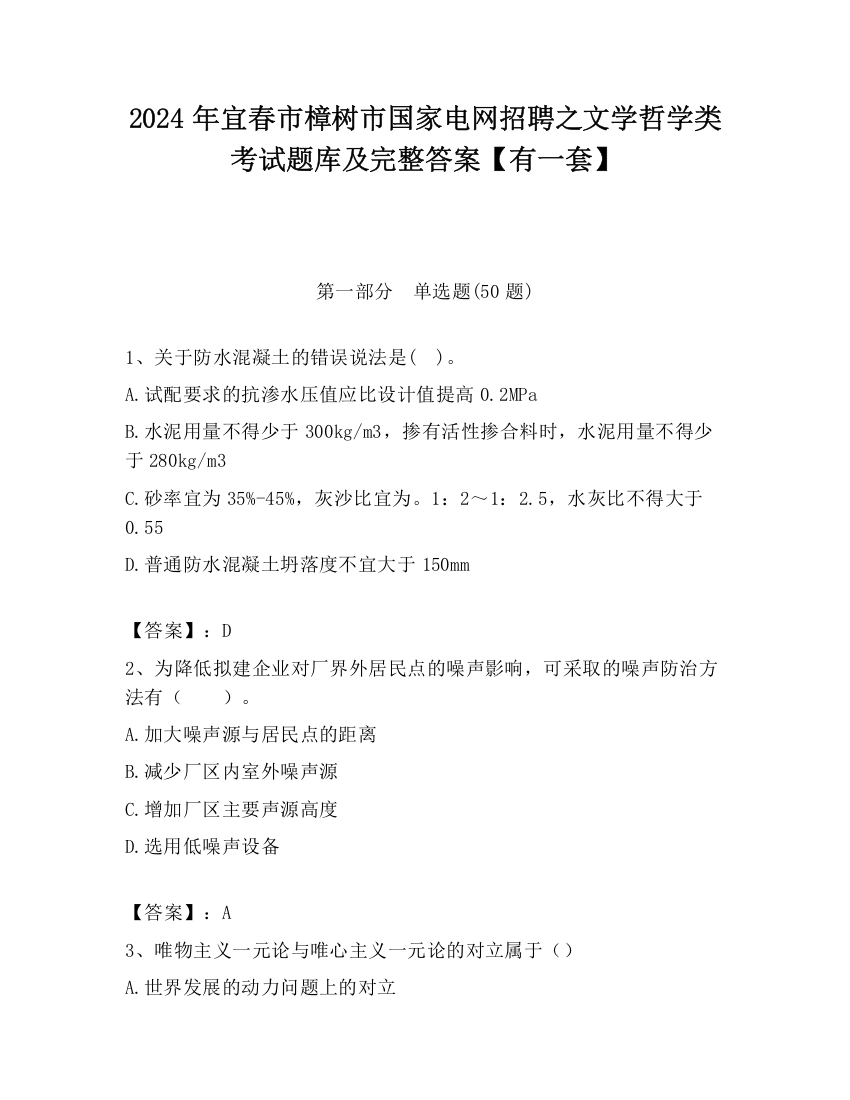 2024 年宜春市樟树市国家电网招聘之文学哲学类考试题库及完整答案【有一套】

第一部分 单选题(50 题)

1、关于防水混凝土的错误说法是( )。

A.试配要求的抗渗水压值应比设计值提高 0.2MPa

B.水泥用量不得少于 300kg/m3，掺有活性掺合料时，水泥用量不得少于 280kg/m3

C.砂率宜为 35%-45%，灰沙比宜为。1：2～1：2.5，水灰比不得大于 0.55

D.普通防水混凝土坍落度不宜大于 150mm

【答案】：D

2、为降低拟建企业对厂界外居民点的噪声影响，可采取的噪声防治方法有（ ）。

A.加大噪声源与居民点的距离

B.减少厂区内室外噪声源

C.增加厂区主要声源高度

D.选用低噪声设备

【答案】：A

3、唯物主义一元论与唯心主义一元论的对立属于（）

A.世界发展的动力问题上的对立